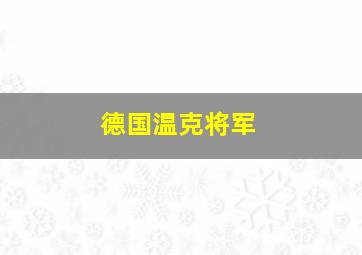 德国温克将军